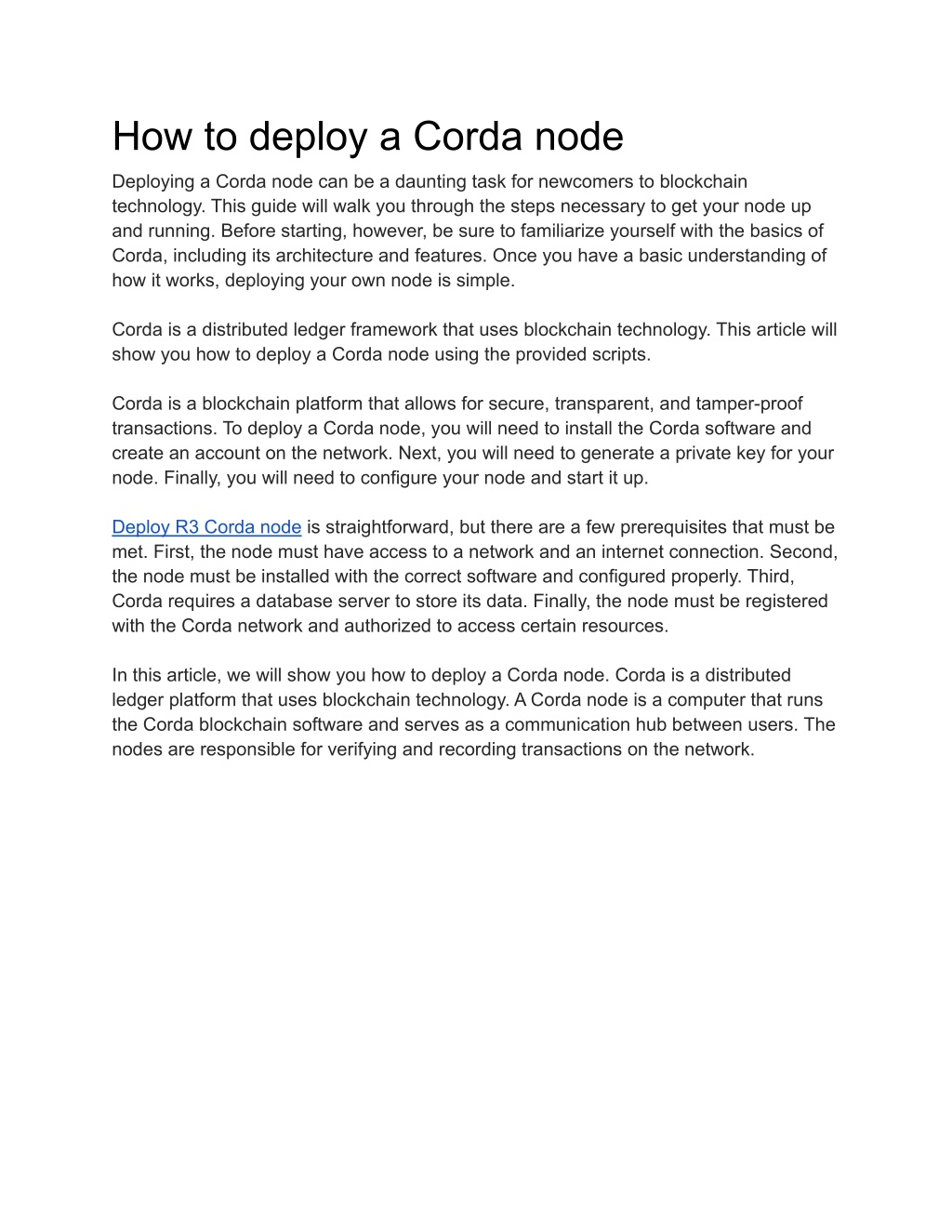 How to deploy a Corda node

Deploying a Corda node can be a daunting task for newcomers to blockchain technology. This guide will walk you through the steps necessary to get your node up and running. Before starting, however, be sure to familiarize yourself with the basics of Corda, including its architecture and features. Once you have a basic understanding of how it works, deploying your own node is simple.

Corda is a distributed ledger framework that uses blockchain technology. This article will show you how to deploy a Corda node using the provided scripts.

Corda is a blockchain platform that allows for secure, transparent, and tamper-proof transactions. To deploy a Corda node, you will need to install the Corda software and create an account on the network. Next, you will need to generate a private key for your node. Finally, you will need to configure your node and start it up.

Deploy R3 Corda node is straightforward, but there are a few prerequisites that must be met. First, the node must have access to a network and an internet connection. Second, the node must be installed with the correct software and configured properly. Third, Corda requires a database server to store its data. Finally, the node must be registered with the Corda network and authorized to access certain resources.

In this article, we will show you how to deploy a Corda node. Corda is a distributed ledger platform that uses blockchain technology. A Corda node is a computer that runs the Corda blockchain software and serves as a communication hub between users. The nodes are responsible for verifying and recording transactions on the network.